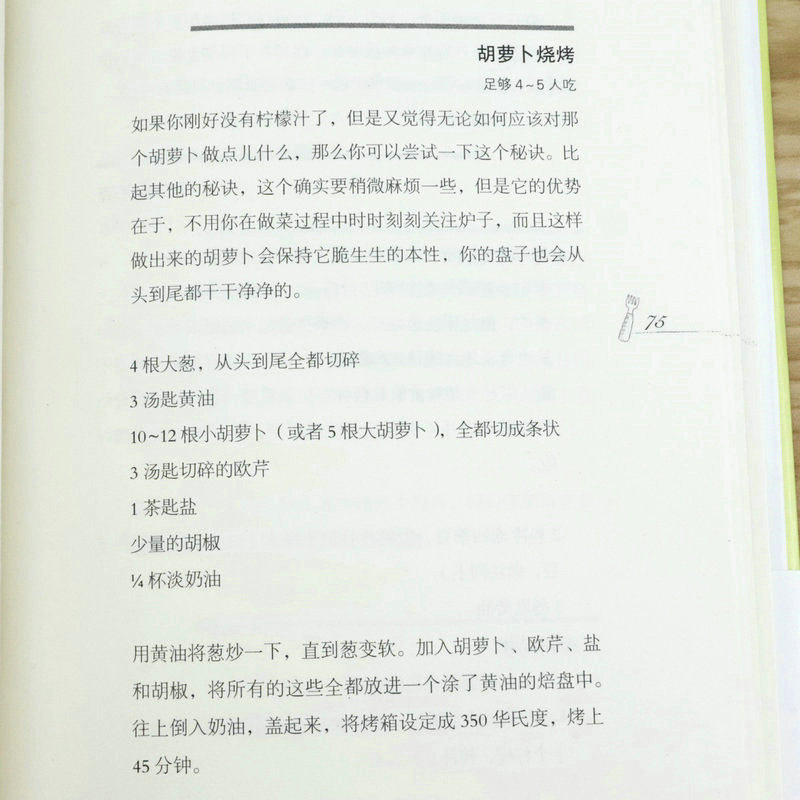 胡萝卜烧烤

足够4~5人吃

如果你刚好没有柠檬汁了，但是又觉得无论如何应该对那个胡萝卜做点儿什么，那么你可以尝试一下这个秘诀。比起其他的秘诀，这个确实要稍微麻烦一些，但是它的优势在于，不用你在做菜过程中时时刻刻关注炉子，而且这样做出来的胡萝卜会保持它脆生生的本性，你的盘子也会从头到尾都干干净净的。

75

4根大葱，从头到尾全都切碎

3汤匙黄油

10~12根小胡萝卜（或者5根大胡萝卜），全都切成条状

3汤匙切碎的欧芹

1茶匙盐

少量的胡椒

¼杯淡奶油

用黄油将葱炒一下，直到葱变软。加入胡萝卜、欧芹、盐和胡椒，将所有的这些全都放进一个涂了黄油的焙盘中。往上倒入奶油，盖起来，将烤箱设定成350华氏度，烤上45分钟。